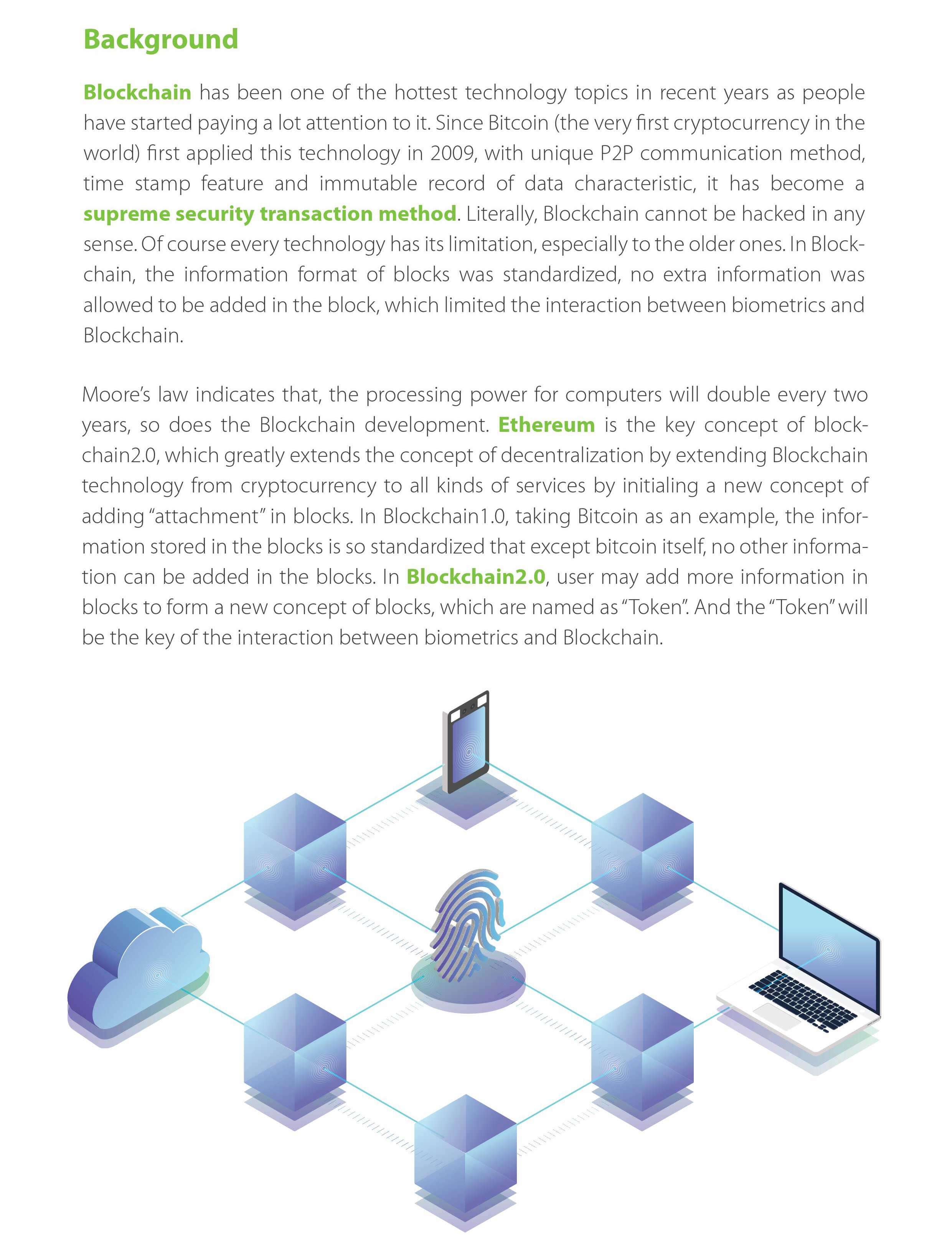 Background

Blockchain has been one of the hottest technology topics in recent years as people have started paying a lot attention to it. Since Bitcoin (the very first cryptocurrency in the world) first applied this technology in 2009, with unique P2P communication method, time stamp feature and immutable record of data characteristic, it has become a supreme security transaction method. Literally, Blockchain cannot be hacked in any sense. Of course every technology has its limitation, especially to the older ones. In Blockchain, the information format of blocks was standardized, no extra information was allowed to be added in the block, which limited the interaction between biometrics and Blockchain.

Moore's law indicates that, the processing power for computers will double every two years, so does the Blockchain development. Ethereum is the key concept of blockchain2.0, which greatly extends the concept of decentralization by extending Blockchain technology from cryptocurrency to all kinds of services by initialing a new concept of adding "attachment" in blocks. In Blockchain1.0, taking Bitcoin as an example, the information stored in the blocks is so standardized that except bitcoin itself, no other information can be added in the blocks. In Blockchain2.0, user may add more information in blocks to form a new concept of blocks, which are named as "Token". And the "Token" will be the key of the interaction between biometrics and Blockchain.